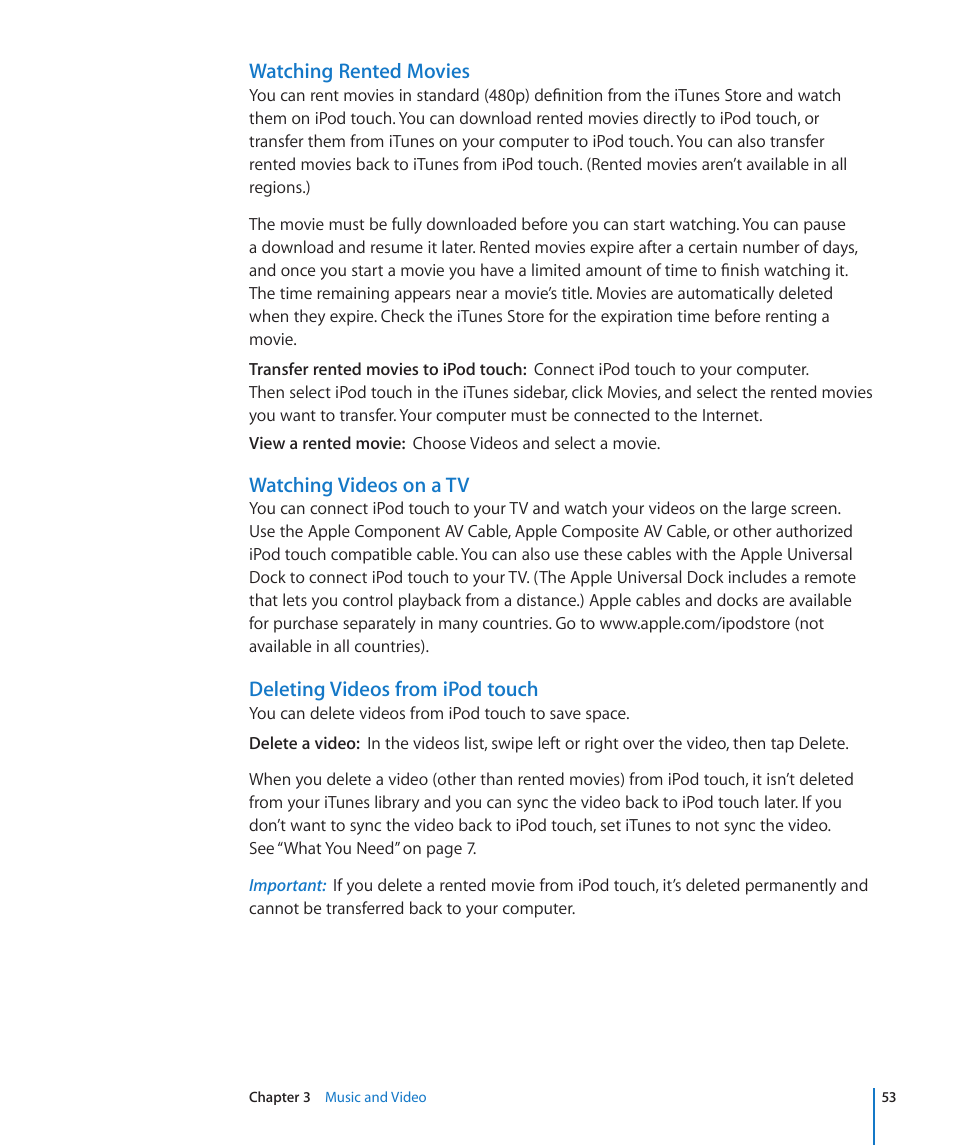 Watching Rented Movies

You can rent movies in standard (480p) definition from the iTunes Store and watch them on iPod touch. You can download rented movies directly to iPod touch, or transfer them from iTunes on your computer to iPod touch. You can also transfer rented movies back to iTunes from iPod touch. (Rented movies aren't available in all regions.)

The movie must be fully downloaded before you can start watching. You can pause a download and resume it later. Rented movies expire after a certain number of days, and once you start a movie you have a limited amount of time to finish watching it. The time remaining appears near a movie's title. Movies are automatically deleted when they expire. Check the iTunes Store for the expiration time before renting a movie.

Transfer rented movies to iPod touch: Connect iPod touch to your computer. Then select iPod touch in the iTunes sidebar, click Movies, and select the rented movies you want to transfer. Your computer must be connected to the Internet.

View a rented movie: Choose Videos and select a movie.

Watching Videos on a TV

You can connect iPod touch to your TV and watch your videos on the large screen. Use the Apple Component AV Cable, Apple Composite AV Cable, or other authorized iPod touch compatible cable. You can also use these cables with the Apple Universal Dock to connect iPod touch to your TV. (The Apple Universal Dock includes a remote that lets you control playback from a distance.) Apple cables and docks are available for purchase separately in many countries. Go to www.apple.com/ipodstore (not available in all countries).

Deleting Videos from iPod touch

You can delete videos from iPod touch to save space.

Delete a video: In the videos list, swipe left or right over the video, then tap Delete.

When you delete a video (other than rented movies) from iPod touch, it isn't deleted from your iTunes library and you can sync the video back to iPod touch later. If you don't want to sync the video back to iPod touch, set iTunes to not sync the video. See "What You Need" on page 7.

Important: If you delete a rented movie from iPod touch, it's deleted permanently and cannot be transferred back to your computer.

Chapter 3 Music and Video 53